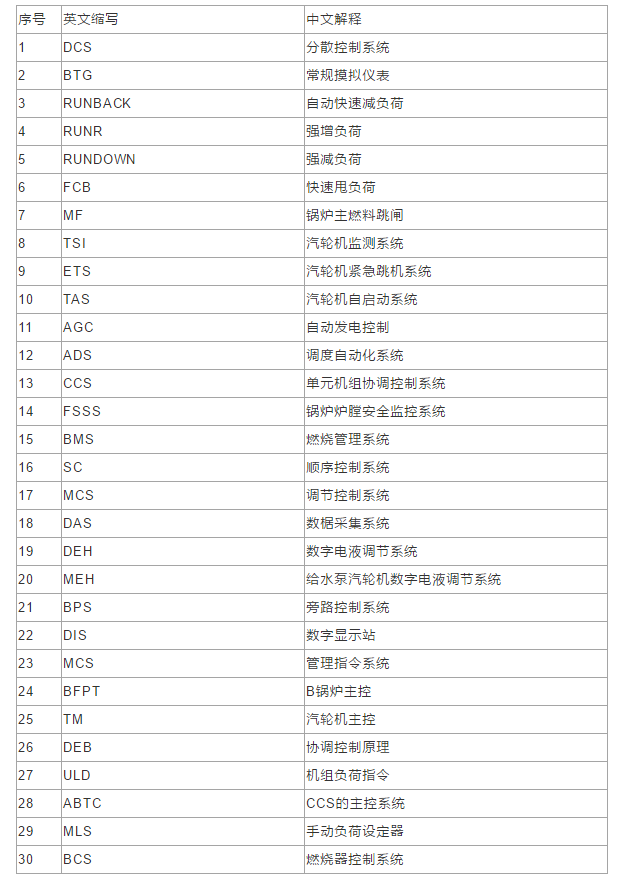 | 序号 | 英文缩写 | 中文解释 |
|---|---|---|
| 1 | DCS | 分散控制系统 |
| 2 | BTG | 常规摸拟仪表 |
| 3 | RUNBACK | 自动快速减负荷 |
| 4 | RUNR | 强增负荷 |
| 5 | RUNDOWN | 强减负荷 |
| 6 | FCB | 快速甩负荷 |
| 7 | MF | 锅炉主燃料跳闸 |
| 8 | TSI | 汽轮机监测系统 |
| 9 | ETS | 汽轮机紧急跳机系统 |
| 10 | TAS | 汽轮机自启动系统 |
| 11 | AGC | 自动发电控制 |
| 12 | ADS | 调度自动化系统 |
| 13 | CCS | 单元机组协调控制系统 |
| 14 | FSSS | 锅炉炉膛安全监控系统 |
| 15 | BMS | 燃烧管理系统 |
| 16 | SC | 顺序控制系统 |
| 17 | MCS | 调节控制系统 |
| 18 | DAS | 数据采集系统 |
| 19 | DEH | 数字电液调节系统 |
| 20 | MEH | 给水泵汽轮机数字电液调节系统 |
| 21 | BPS | 旁路控制系统 |
| 22 | DIS | 数字显示站 |
| 23 | MCS | 管理指令系统 |
| 24 | BFPT | B锅炉主控 |
| 25 | TM | 汽轮机主控 |
| 26 | DEB | 协调控制原理 |
| 27 | ULD | 机组负荷指令 |
| 28 | ABTC | CCS的主控系统 |
| 29 | MLS | 手动负荷设定器 |
| 30 | BCS | 燃烧器控制系统 |